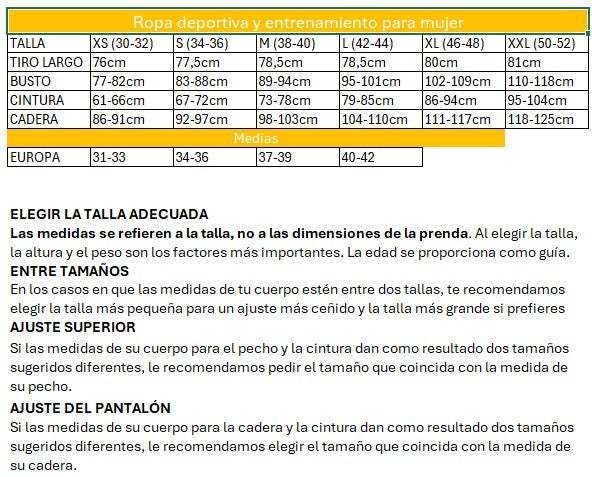 Ropa deportiva y entrenamiento para mujer

| TALLA | XS (30-32) | S (34-36) | M (38-40) | L (42-44) | XL (46-48) | XXL (50-52) |
|---|---|---|---|---|---|---|
| TIRO LARGO | 76cm | 77,5cm | 78,5cm | 78,5cm | 80cm | 81cm |
| BUSTO | 77-82cm | 83-88cm | 89-94cm | 95-101cm | 102-109cm | 110-118cm |
| CINTURA | 61-66cm | 67-72cm | 73-78cm | 79-85cm | 86-94cm | 95-104cm |
| CADERA | 86-91cm | 92-97cm | 98-103cm | 104-110cm | 111-117cm | 118-125cm |

Medias

| EUROPA | 31-33 | 34-36 | 37-39 | 40-42 |
|---|---|---|---|---|

ELEGIR LA TALLA ADECUADA
Las medidas se refieren a la talla, no a las dimensiones de la prenda. Al elegir la talla, la altura y el peso son los factores más importantes. La edad se proporciona como guía.
ENTRE TAMAÑOS
En los casos en que las medidas de tu cuerpo estén entre dos tallas, te recomendamos elegir la talla más pequeña para un ajuste más ceñido y la talla más grande si prefieres
AJUSTE SUPERIOR
Si las medidas de su cuerpo para el pecho y la cintura dan como resultado dos tamaños sugeridos diferentes, le recomendamos pedir el tamaño que coincida con la medida de su pecho.
AJUSTE DEL PANTALÓN
Si las medidas de su cuerpo para la cadera y la cintura dan como resultado dos tamaños sugeridos diferentes, le recomendamos elegir el tamaño que coincida con la medida de su cadera.